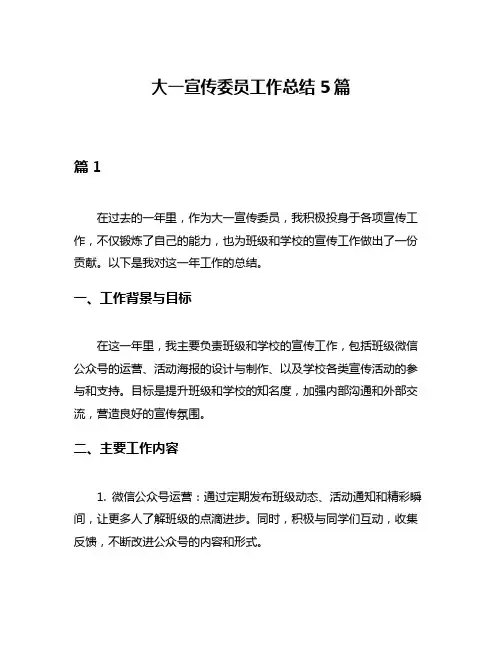 大一宣传委员工作总结 5 篇

篇 1

在过去的一年里，作为大一宣传委员，我积极投身于各项宣传工作，不仅锻炼了自己的能力，也为班级和学校的宣传工作做出了一份贡献。以下是我对这一年工作的总结。

一、工作背景与目标

在这一年里，我主要负责班级和学校的宣传工作，包括班级微信公众号的运营、活动海报的设计与制作、以及学校各类宣传活动的参与和支持。目标是提升班级和学校的知名度，加强内部沟通和外部交流，营造良好的宣传氛围。

二、主要工作内容

1. 微信公众号运营：通过定期发布班级动态、活动通知和精彩瞬间，让更多人了解班级的点滴进步。同时，积极与同学们互动，收集反馈，不断改进公众号的内容和形式。